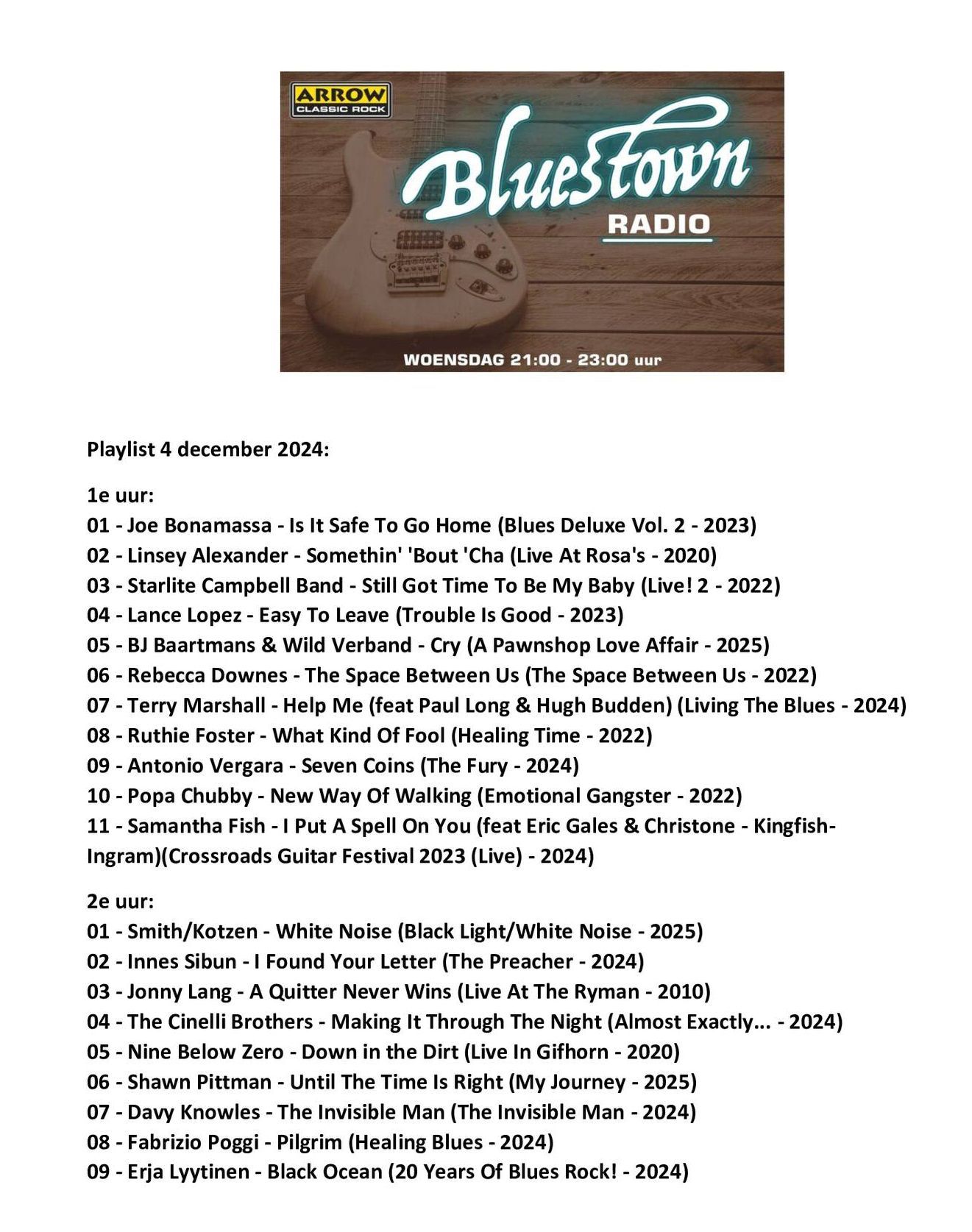 ARROW
CLASSIC ROCK

Bluestown
RADIO

WOENSDAG 21:00 - 23:00 uur

Playlist 4 december 2024:

1e uur:
01 - Joe Bonamassa - Is It Safe To Go Home (Blues Deluxe Vol. 2 - 2023)
02 - Linsey Alexander - Somethin' 'Bout 'Cha (Live At Rosa's - 2020)
03 - Starlite Campbell Band - Still Got Time To Be My Baby (Live! 2 - 2022)
04 - Lance Lopez - Easy To Leave (Trouble Is Good - 2023)
05 - BJ Baartmans & Wild Verband - Cry (A Pawnshop Love Affair - 2025)
06 - Rebecca Downes - The Space Between Us (The Space Between Us - 2022)
07 - Terry Marshall - Help Me (feat Paul Long & Hugh Budden) (Living The Blues - 2024)
08 - Ruthie Foster - What Kind Of Fool (Healing Time - 2022)
09 - Antonio Vergara - Seven Coins (The Fury - 2024)
10 - Popa Chubby - New Way Of Walking (Emotional Gangster - 2022)
11 - Samantha Fish - I Put A Spell On You (feat Eric Gales & Christone - Kingfish-Ingram)(Crossroads Guitar Festival 2023 (Live) - 2024)

2e uur:
01 - Smith/Kotzen - White Noise (Black Light/White Noise - 2025)
02 - Innes Sibun - I Found Your Letter (The Preacher - 2024)
03 - Jonny Lang - A Quitter Never Wins (Live At The Ryman - 2010)
04 - The Cinelli Brothers - Making It Through The Night (Almost Exactly... - 2024)
05 - Nine Below Zero - Down in the Dirt (Live In Gifhorn - 2020)
06 - Shawn Pittman - Until The Time Is Right (My Journey - 2025)
07 - Davy Knowles - The Invisible Man (The Invisible Man - 2024)
08 - Fabrizio Poggi - Pilgrim (Healing Blues - 2024)
09 - Erja Lyytinen - Black Ocean (20 Years Of Blues Rock! - 2024)